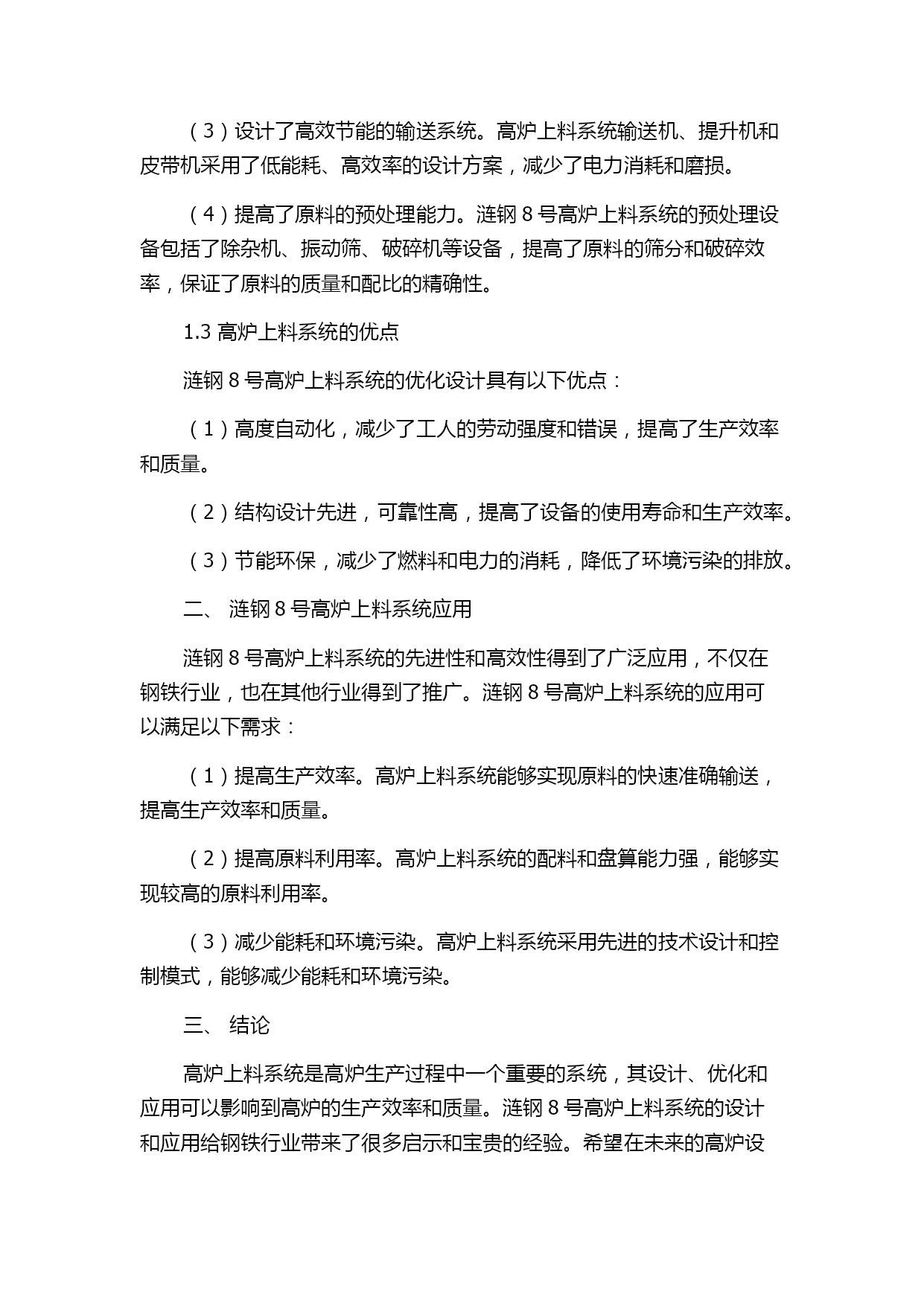 （3）设计了高效节能的输送系统。高炉上料系统输送机、提升机和皮带机采用了低能耗、高效率的设计方案，减少了电力消耗和磨损。

（4）提高了原料的预处理能力。涟钢 8 号高炉上料系统的预处理设备包括了除杂机、振动筛、破碎机等设备，提高了原料的筛分和破碎效率，保证了原料的质量和配比的精确性。

1.3 高炉上料系统的优点

涟钢 8 号高炉上料系统的优化设计具有以下优点：

（1）高度自动化，减少了工人的劳动强度和错误，提高了生产效率和质量。

（2）结构设计先进，可靠性高，提高了设备的使用寿命和生产效率。

（3）节能环保，减少了燃料和电力的消耗，降低了环境污染的排放。

二、 涟钢 8 号高炉上料系统应用

涟钢 8 号高炉上料系统的先进性和高效性得到了广泛应用，不仅在钢铁行业，也在其他行业得到了推广。涟钢 8 号高炉上料系统的应用可以满足以下需求：

（1）提高生产效率。高炉上料系统能够实现原料的快速准确输送，提高生产效率和质量。

（2）提高原料利用率。高炉上料系统的配料和盘算能力强，能够实现较高的原料利用率。

（3）减少能耗和环境污染。高炉上料系统采用先进的技术设计和控制模式，能够减少能耗和环境污染。

三、 结论

高炉上料系统是高炉生产过程中一个重要的系统，其设计、优化和应用可以影响到高炉的生产效率和质量。涟钢 8 号高炉上料系统的设计和应用给钢铁行业带来了很多启示和宝贵的经验。希望在未来的高炉设